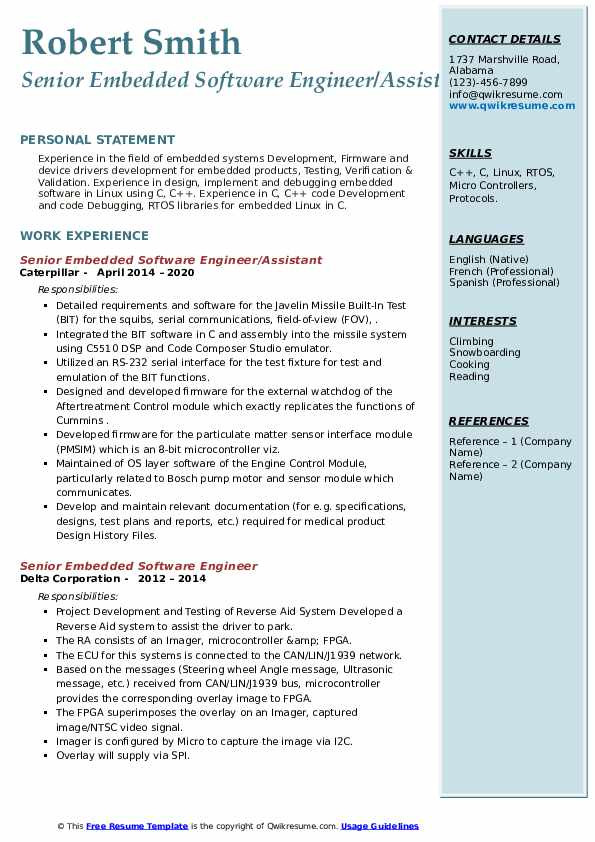 Robert Smith
Senior Embedded Software Engineer/Assist

PERSONAL STATEMENT

Experience in the field of embedded systems Development, Firmware and device drivers development for embedded products, Testing, Verification & Validation. Experience in design, implement and debugging embedded software in Linux using C, C++. Experience in C, C++ code Development and code Debugging, RTOS libraries for embedded Linux in C.

WORK EXPERIENCE

Senior Embedded Software Engineer/Assistant
Caterpillar - April 2014 – 2020
Responsibilities:
- Detailed requirements and software for the Javelin Missile Built-In Test (BIT) for the squibs, serial communications, field-of-view (FOV), .
- Integrated the BIT software in C and assembly into the missile system using C5510 DSP and Code Composer Studio emulator.
- Utilized an RS-232 serial interface for the test fixture for test and emulation of the BIT functions.
- Designed and developed firmware for the external watchdog of the Aftertreatment Control module which exactly replicates the functions of Cummins .
- Developed firmware for the particulate matter sensor interface module (PMSIM) which is an 8-bit microcontroller viz.
- Maintained of OS layer software of the Engine Control Module, particularly related to Bosch pump motor and sensor module which communicates.
- Develop and maintain relevant documentation (for e.g. specifications, designs, test plans and reports, etc.) required for medical product Design History Files.

Senior Embedded Software Engineer
Delta Corporation - 2012 – 2014
Responsibilities:
- Project Development and Testing of Reverse Aid System Developed a Reverse Aid system to assist the driver to park.
- The RA consists of an Imager, microcontroller &amp; FPGA.
- The ECU for this systems is connected to the CAN/LIN/J1939 network.
- Based on the messages (Steering wheel Angle message, Ultrasonic message, etc.) received from CAN/LIN/J1939 bus, microcontroller provides the corresponding overlay image to FPGA.
- The FPGA superimposes the overlay on an Imager, captured image/NTSC video signal.
- Imager is configured by Micro to capture the image via I2C.
- Overlay will supply via SPI.

CONTACT DETAILS
1737 Marshville Road, Alabama
(123)-456-7899
info@qwikresume.com
www.qwikresume.com

SKILLS
C++, C, Linux, RTOS, Micro Controllers, Protocols.

LANGUAGES
English (Native)
French (Professional)
Spanish (Professional)

INTERESTS
Climbing
Snowboarding
Cooking
Reading

REFERENCES
Reference – 1 (Company Name)
Reference – 2 (Company Name)

© This Free Resume Template is the copyright of Qwikresume.com. Usage Guidelines